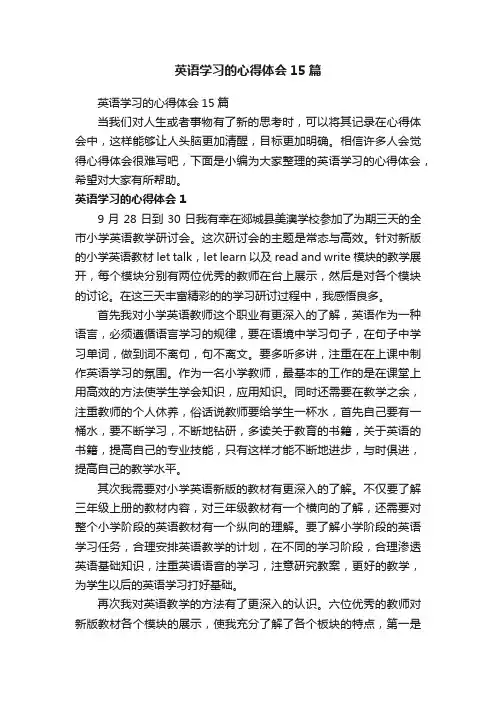 英语学习的心得体会 15 篇

英语学习的心得体会 15 篇

当我们对人生或者事物有了新的思考时，可以将其记录在心得体会中，这样能够让人头脑更加清醒，目标更加明确。相信许多人会觉得心得体会很难写吧，下面是小编为大家整理的英语学习的心得体会，希望对大家有所帮助。

英语学习的心得体会 1

9 月 28 日到 30 日我有幸在郯城县美澳学校参加了为期三天的全市小学英语教学研讨会。这次研讨会的主题是常态与高效。针对新版的小学英语教材 let talk，let learn 以及 read and write 模块的教学展开，每个模块分别有两位优秀的教师在台上展示，然后是对各个模块的讨论。在这三天丰富精彩的的学习研讨过程中，我感悟良多。

首先我对小学英语教师这个职业有更深入的了解，英语作为一种语言，必须遵循语言学习的规律，要在语境中学习句子，在句子中学习单词，做到词不离句，句不离文。要多听多讲，注重在在上课中制作英语学习的氛围。作为一名小学教师，最基本的工作的是在课堂上用高效的方法使学生学会知识，应用知识。同时还需要在教学之余，注重教师的个人休养，俗话说教师要给学生一杯水，首先自己要有一桶水，要不断学习，不断地钻研，多读关于教育的书籍，关于英语的书籍，提高自己的专业技能，只有这样才能不断地进步，与时俱进，提高自己的教学水平。

其次我需要对小学英语新版的教材有更深入的了解。不仅要了解三年级上册的教材内容，对三年级教材有一个横向的了解，还需要对整个小学阶段的英语教材有一个纵向的理解。要了解小学阶段的英语学习任务，合理安排英语教学的计划，在不同的学习阶段，合理渗透英语基础知识，注重英语语音的学习，注意研究教案，更好的教学，为学生以后的英语学习打好基础。

再次我对英语教学的方法有了更深入的认识。六位优秀的教师对新版教材各个模块的展示，使我充分了解了各个板块的特点，第一是